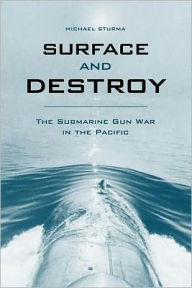 MICHAEL STURMA

SURFACE AND DESTROY

THE SUBMARINE GUN WAR IN THE PACIFIC